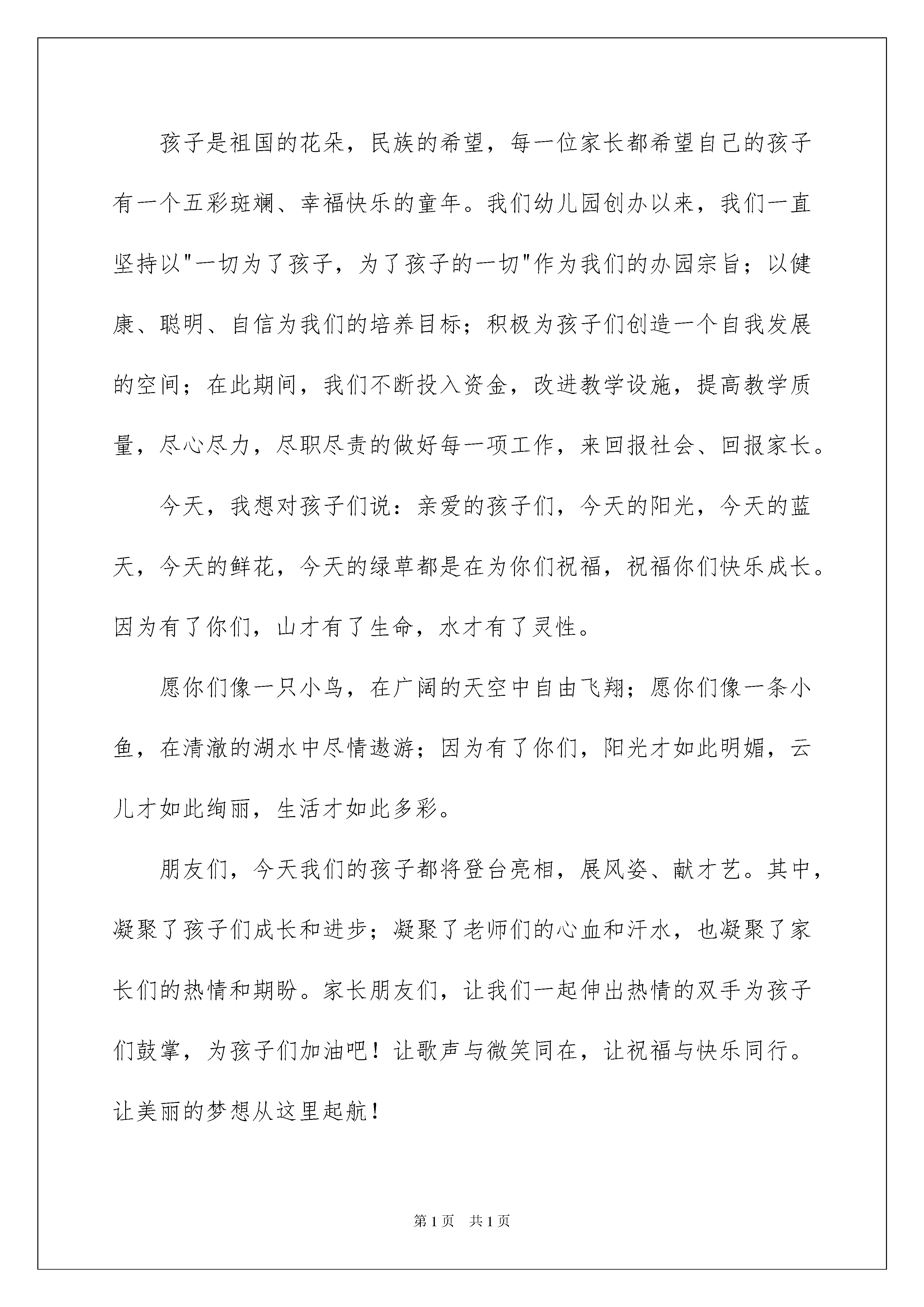 孩子是祖国的花朵，民族的希望，每一位家长都希望自己的孩子有一个五彩斑斓、幸福快乐的童年。我们幼儿园创办以来，我们一直坚持以"一切为了孩子，为了孩子的一切"作为我们的办园宗旨；以健康、聪明、自信为我们的培养目标；积极为孩子们创造一个自我发展的空间；在此期间，我们不断投入资金，改进教学设施，提高教学质量，尽心尽力，尽职尽责的做好每一项工作，来回报社会、回报家长。

今天，我想对孩子们说：亲爱的孩子们，今天的阳光，今天的蓝天，今天的鲜花，今天的绿草都是在为你们祝福，祝福你们快乐成长。因为有了你们，山才有了生命，水才有了灵性。

愿你们像一只小鸟，在广阔的天空中自由飞翔；愿你们像一条小鱼，在清澈的湖水中尽情遨游；因为有了你们，阳光才如此明媚，云儿才如此绚丽，生活才如此多彩。

朋友们，今天我们的孩子都将登台亮相，展风姿、献才艺。其中，凝聚了孩子们成长和进步；凝聚了老师们的心血和汗水，也凝聚了家长们的热情和期盼。家长朋友们，让我们一起伸出热情的双手为孩子们鼓掌，为孩子们加油吧！让歌声与微笑同在，让祝福与快乐同行。让美丽的梦想从这里起航！

第1页 共1页